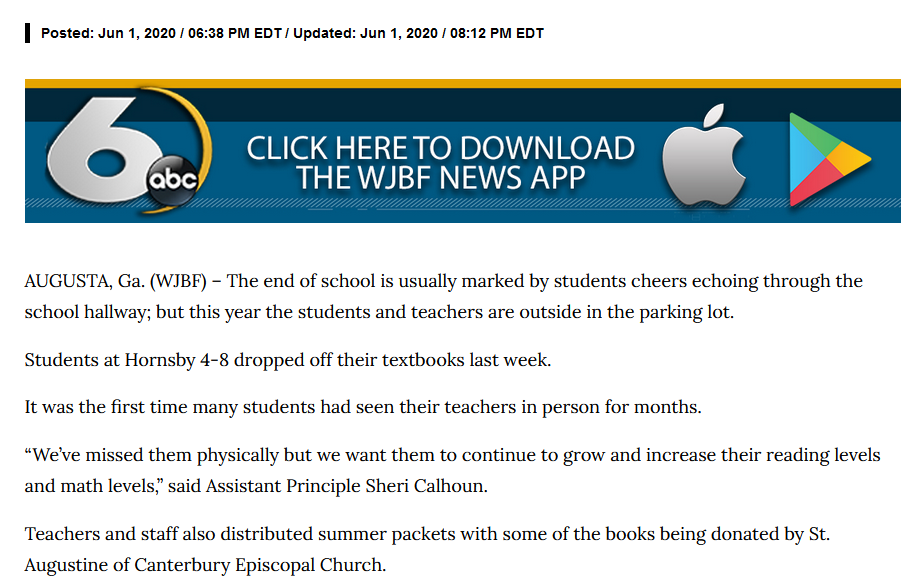 Posted: Jun 1, 2020 / 06:38 PM EDT / Updated: Jun 1, 2020 / 08:12 PM EDT

6 abc

CLICK HERE TO DOWNLOAD THE WJBF NEWS APP

AUGUSTA, Ga. (WJBF) – The end of school is usually marked by students cheers echoing through the school hallway; but this year the students and teachers are outside in the parking lot.

Students at Hornsby 4-8 dropped off their textbooks last week.

It was the first time many students had seen their teachers in person for months.

“We’ve missed them physically but we want them to continue to grow and increase their reading levels and math levels,” said Assistant Principle Sheri Calhoun.

Teachers and staff also distributed summer packets with some of the books being donated by St. Augustine of Canterbury Episcopal Church.